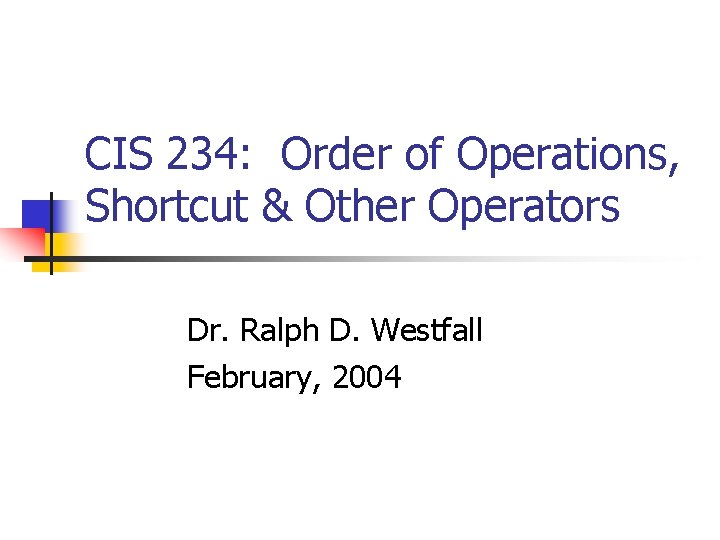 CIS 234: Order of Operations, Shortcut & Other Operators

Dr. Ralph D. Westfall
February, 2004